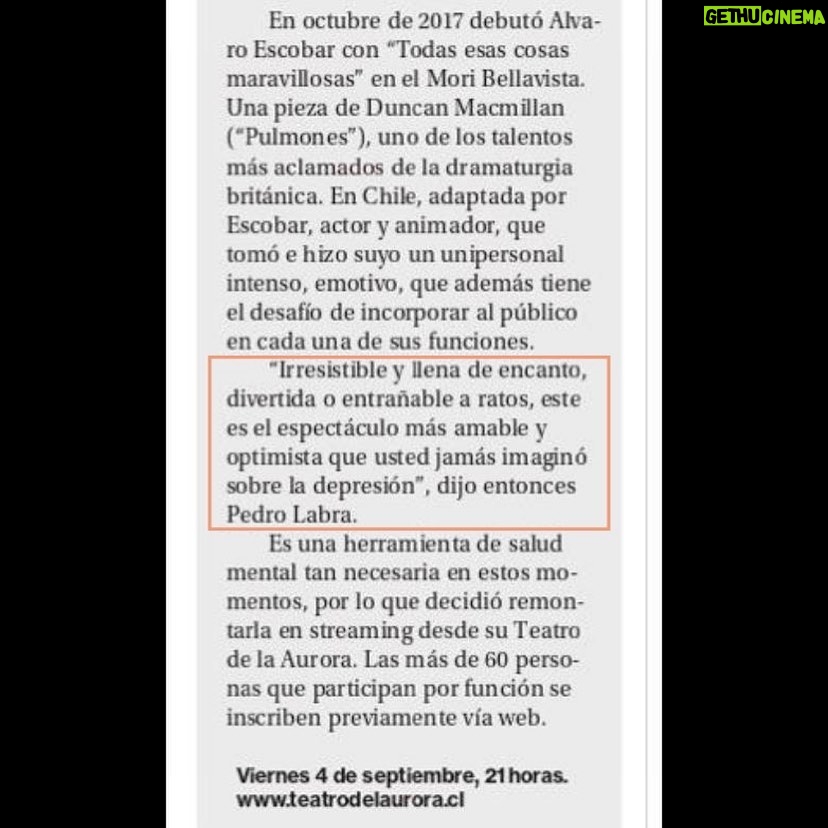 GETHUCINEMA

En octubre de 2017 debutó Alvaro Escobar con "Todas esas cosas maravillosas" en el Mori Bellavista. Una pieza de Duncan Macmillan ("Pulmones"), uno de los talentos más aclamados de la dramaturgia británica. En Chile, adaptada por Escobar, actor y animador, que tomó e hizo suyo un unipersonal intenso, emotivo, que además tiene el desafío de incorporar al público en cada una de sus funciones.

"Irresistible y llena de encanto, divertida o entrañable a ratos, este es el espectáculo más amable y optimista que usted jamás imaginó sobre la depresión", dijo entonces Pedro Labra.

Es una herramienta de salud mental tan necesaria en estos momentos, por lo que decidió remontarla en streaming desde su Teatro de la Aurora. Las más de 60 personas que participan por función se inscriben previamente vía web.

Viernes 4 de septiembre, 21 horas.
www.teatrodelaurora.cl